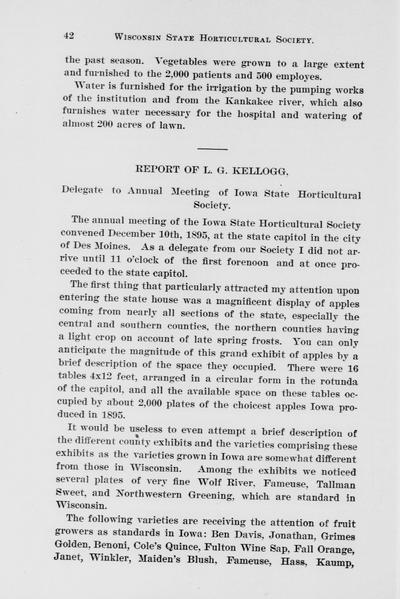 42 WISCONSIN STATE HORTICULTURAL SOCIETY.

the past season. Vegetables were grown to a large extent and furnished to the 2,000 patients and 500 employes.

Water is furnished for the irrigation by the pumping works of the institution and from the Kankakee river, which also furnishes water necessary for the hospital and watering of almost 200 acres of lawn.

REPORT OF L. G. KELLOGG.

Delegate to Annual Meeting of Iowa State Horticultural Society.

The annual meeting of the Iowa State Horticultural Society convened December 10th, 1895, at the state capitol in the city of Des Moines. As a delegate from our Society I did not arrive until 11 o'clock of the first forenoon and at once proceeded to the state capitol.

The first thing that particularly attracted my attention upon entering the state house was a magnificent display of apples coming from nearly all sections of the state, especially the central and southern counties, the northern counties having a light crop on account of late spring frosts. You can only anticipate the magnitude of this grand exhibit of apples by a brief description of the space they occupied. There were 16 tables 4x12 feet, arranged in a circular form in the rotunda of the capitol, and all the available space on these tables occupied by about 2,000 plates of the choicest apples Iowa produced in 1895.

It would be useless to even attempt a brief description of the different county exhibits and the varieties comprising these exhibits as the varieties grown in Iowa are somewhat different from those in Wisconsin. Among the exhibits we noticed several plates of very fine Wolf River, Fameuse, Tallman Sweet, and Northwestern Greening, which are standard in Wisconsin.

The following varieties are receiving the attention of fruit growers as standards in Iowa: Ben Davis, Jonathan, Grimes Golden, Benoni, Cole's Quince, Fulton Wine Sap, Fall Orange, Janet, Winkler, Maiden's Blush, Fameuse, Hass, Kaump,